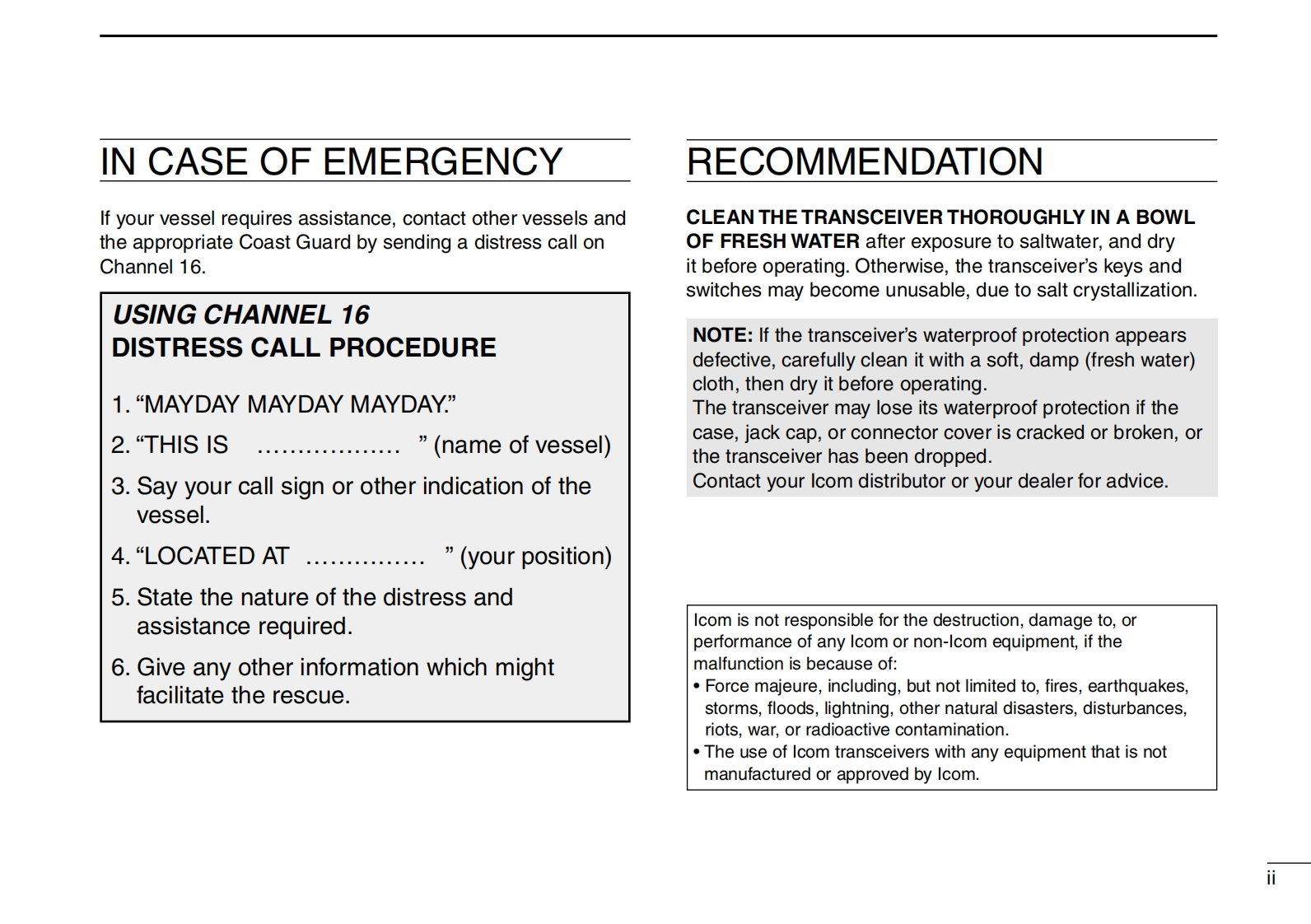 IN CASE OF EMERGENCY

If your vessel requires assistance, contact other vessels and the appropriate Coast Guard by sending a distress call on Channel 16.

USING CHANNEL 16
DISTRESS CALL PROCEDURE

1. “MAYDAY MAYDAY MAYDAY.”

2. “THIS IS ……………… ” (name of vessel)

3. Say your call sign or other indication of the vessel.

4. “LOCATED AT …………… ” (your position)

5. State the nature of the distress and assistance required.

6. Give any other information which might facilitate the rescue.

RECOMMENDATION

CLEAN THE TRANSCEIVER THOROUGHLY IN A BOWL OF FRESH WATER after exposure to saltwater, and dry it before operating. Otherwise, the transceiver’s keys and switches may become unusable, due to salt crystallization.

NOTE: If the transceiver’s waterproof protection appears defective, carefully clean it with a soft, damp (fresh water) cloth, then dry it before operating.
The transceiver may lose its waterproof protection if the case, jack cap, or connector cover is cracked or broken, or the transceiver has been dropped.
Contact your Icom distributor or your dealer for advice.

Icom is not responsible for the destruction, damage to, or performance of any Icom or non-Icom equipment, if the malfunction is because of:
• Force majeure, including, but not limited to, fires, earthquakes, storms, floods, lightning, other natural disasters, disturbances, riots, war, or radioactive contamination.
• The use of Icom transceivers with any equipment that is not manufactured or approved by Icom.

ii